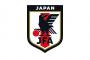 JAPAN
JFA